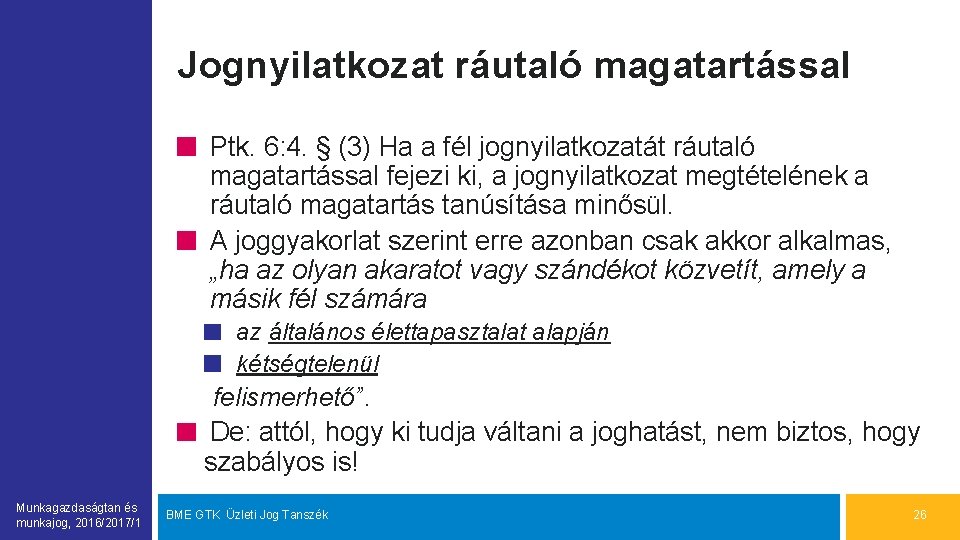 Jognyilatkozat ráutaló magatartással

Ptk. 6:4. § (3) Ha a fél jognyilatkozatát ráutaló magatartással fejezi ki, a jognyilatkozat megtételének a ráutaló magatartás tanúsítása minősül.

A joggyakorlat szerint erre azonban csak akkor alkalmas, „ha az olyan akaratot vagy szándékot közvetít, amely a másik fél számára

az általános élettapasztalat alapján

kétségtelenül

felismerhető”.

De: attól, hogy ki tudja váltani a joghatást, nem biztos, hogy szabályos is!

Munkagazdaságtan és munkajog, 2016/2017/1

BME GTK Üzleti Jog Tanszék

26